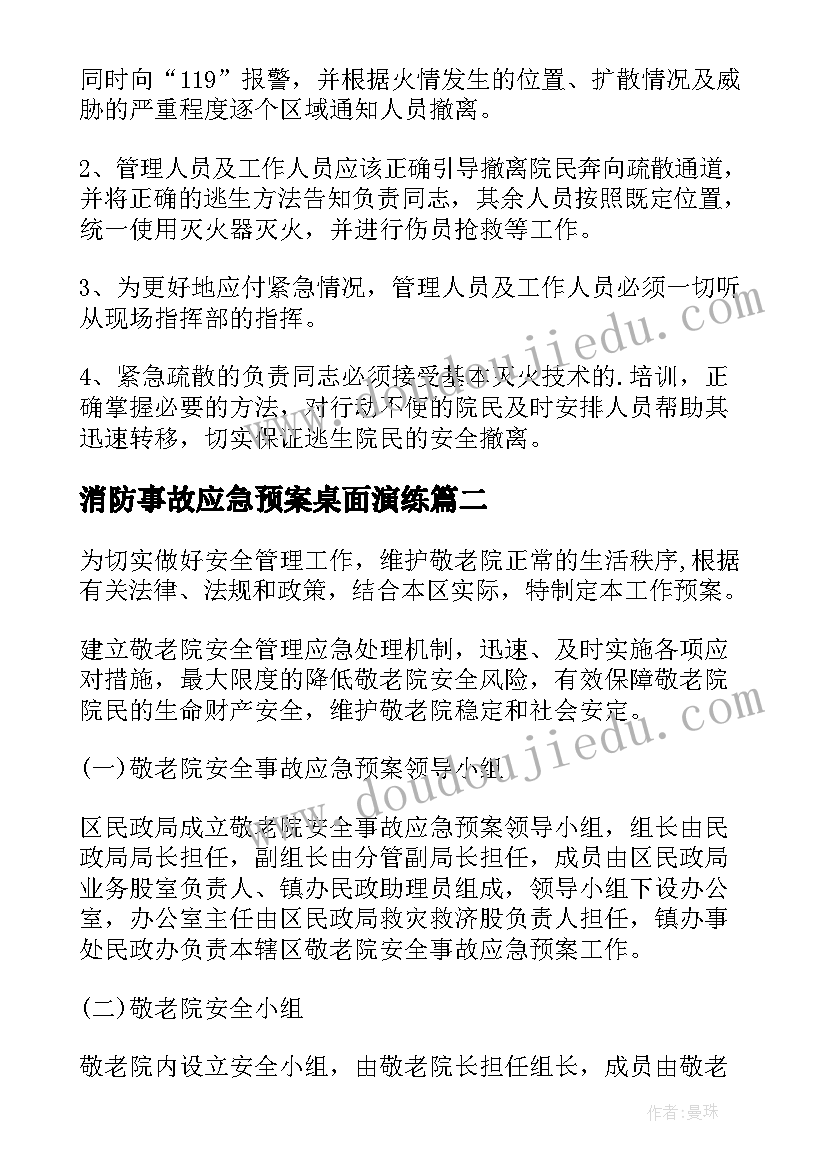 同时向“119”报警，并根据火情发生的位置、扩散情况及威胁的严重程度逐个区域通知人员撤离。

2、管理人员及工作人员应该正确引导撤离院民奔向疏散通道，并将正确的逃生方法告知负责同志，其余人员按照既定位置，统一使用灭火器灭火，并进行伤员抢救等工作。

3、为更好地应付紧急情况，管理人员及工作人员必须一切听从现场指挥部的指挥。

4、紧急疏散的负责同志必须接受基本灭火技术的.培训，正确掌握必要的方法，对行动不便的院民及时安排人员帮助其迅速转移，切实保证逃生院民的安全撤离。

消防事故应急预案桌面演练篇二

为切实做好安全管理工作，维护敬老院正常的生活秩序,根据有关法律、法规和政策，结合本区实际，特制定本工作预案。

建立敬老院安全管理应急处理机制，迅速、及时实施各项应对措施，最大限度的降低敬老院安全风险，有效保障敬老院院民的生命财产安全，维护敬老院稳定和社会安定。

(一)敬老院安全事故应急预案领导小组

区民政局成立敬老院安全事故应急预案领导小组，组长由民政局局长担任，副组长由分管副局长担任，成员由区民政局业务股室负责人、镇办民政助理员组成，领导小组下设办公室，办公室主任由区民政局救灾救济股负责人担任，镇办事处民政办负责本辖区敬老院安全事故应急预案工作。

(二)敬老院安全小组

敬老院内设立安全小组，由敬老院长担任组长，成员由敬老

www.doudoujiedu.com

作者：曼珠